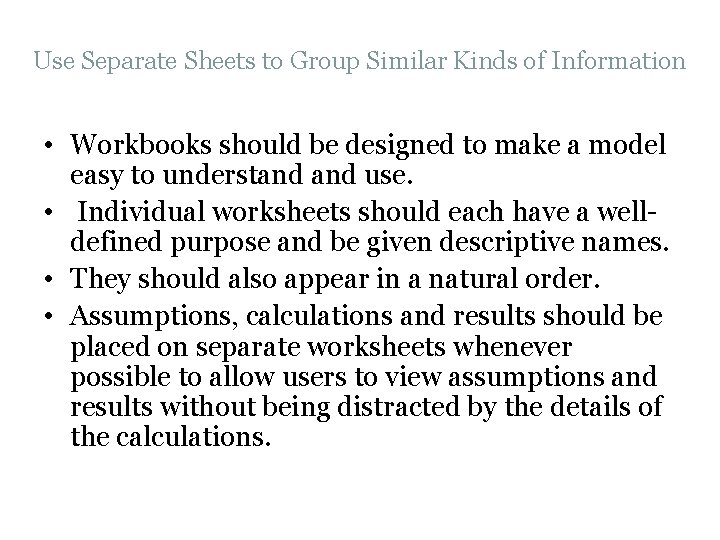 Use Separate Sheets to Group Similar Kinds of Information

• Workbooks should be designed to make a model easy to understand and use.
• Individual worksheets should each have a well-defined purpose and be given descriptive names.
• They should also appear in a natural order.
• Assumptions, calculations and results should be placed on separate worksheets whenever possible to allow users to view assumptions and results without being distracted by the details of the calculations.